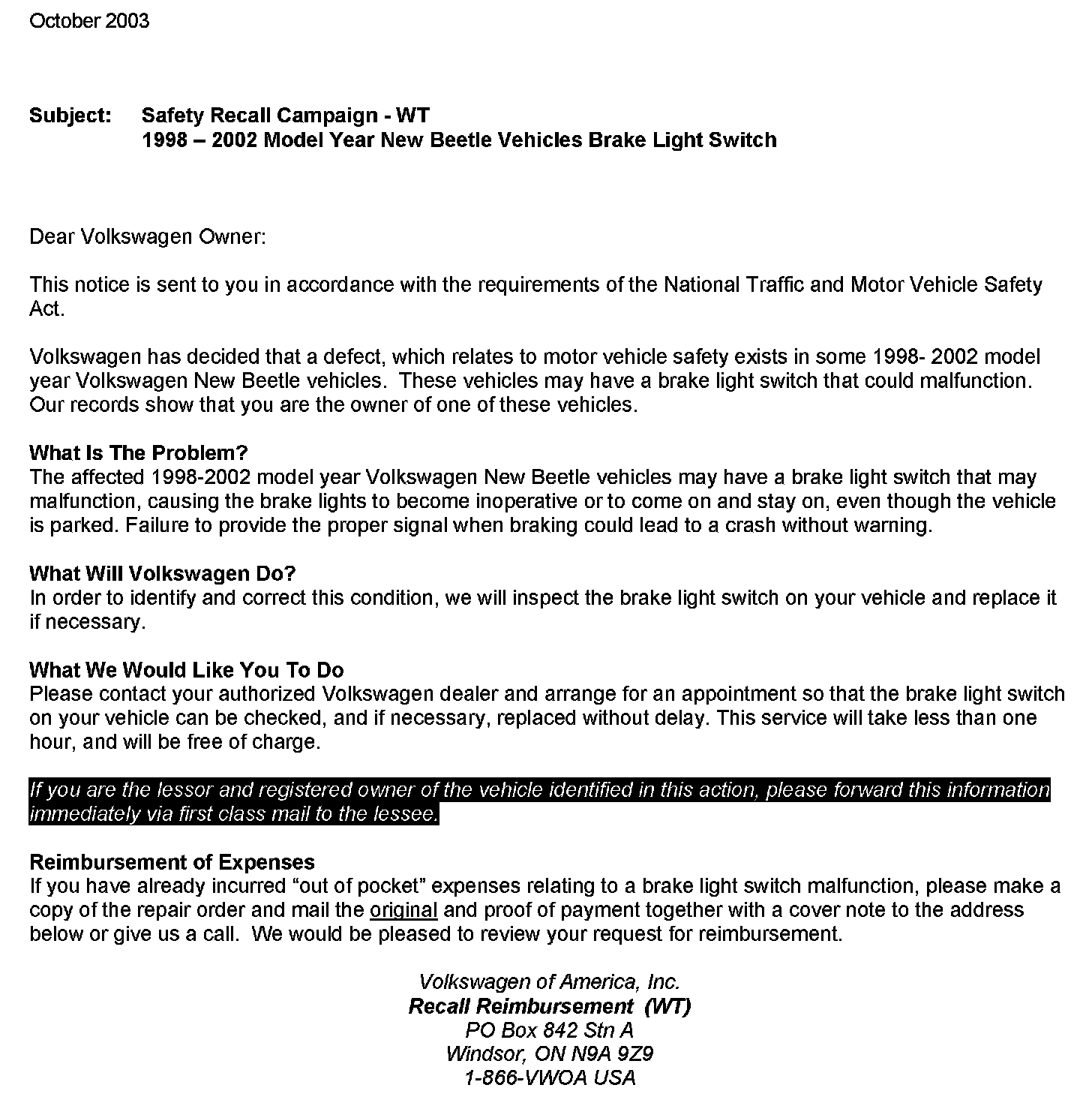 October 2003

Subject: Safety Recall Campaign - WT
1998 – 2002 Model Year New Beetle Vehicles Brake Light Switch

Dear Volkswagen Owner:

This notice is sent to you in accordance with the requirements of the National Traffic and Motor Vehicle Safety Act.

Volkswagen has decided that a defect, which relates to motor vehicle safety exists in some 1998- 2002 model year Volkswagen New Beetle vehicles. These vehicles may have a brake light switch that could malfunction. Our records show that you are the owner of one of these vehicles.

What Is The Problem?
The affected 1998-2002 model year Volkswagen New Beetle vehicles may have a brake light switch that may malfunction, causing the brake lights to become inoperative or to come on and stay on, even though the vehicle is parked. Failure to provide the proper signal when braking could lead to a crash without warning.

What Will Volkswagen Do?
In order to identify and correct this condition, we will inspect the brake light switch on your vehicle and replace it if necessary.

What We Would Like You To Do
Please contact your authorized Volkswagen dealer and arrange for an appointment so that the brake light switch on your vehicle can be checked, and if necessary, replaced without delay. This service will take less than one hour, and will be free of charge.

If you are the lessor and registered owner of the vehicle identified in this action, please forward this information immediately via first class mail to the lessee.

Reimbursement of Expenses
If you have already incurred “out of pocket” expenses relating to a brake light switch malfunction, please make a copy of the repair order and mail the original and proof of payment together with a cover note to the address below or give us a call. We would be pleased to review your request for reimbursement.

Volkswagen of America, Inc.
Recall Reimbursement (WT)
PO Box 842 Stn A
Windsor, ON N9A 9Z9
1-866-VWOA USA